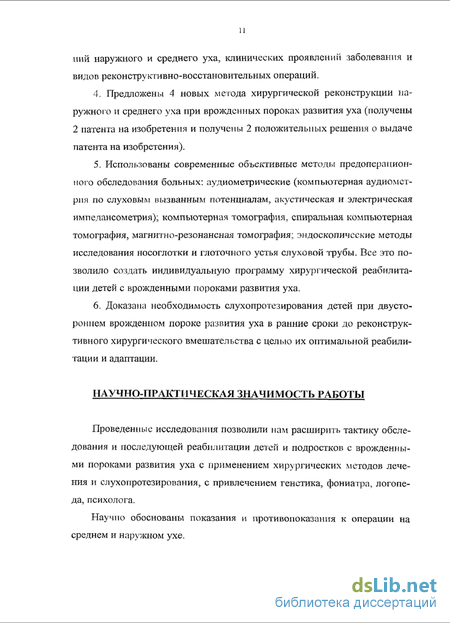 11

ний наружного и среднего уха, клинических проявлений заболевания и видов реконструктивно-восстановительных операций.

4. Предложены 4 новых метода хирургической реконструкции наружного и среднего уха при врожденных пороках развития уха (получены 2 патента на изобретения и получены 2 положительных решения о выдаче патента на изобретения).

5. Использованы современные объективные методы предоперационного обследования больных: аудиометрические (компьютерная аудиометрия по слуховым вызванным потенциалам, акустическая и электрическая импедансометрия); компьютерная томография, спиральная компьютерная томография, магнитно-резонансная томография; эндоскопические методы исследования носоглотки и глоточного устья слуховой трубы. Все это позволило создать индивидуальную программу хирургической реабилитации детей с врожденными пороками развития уха.

6. Доказана необходимость слухопротезирования детей при двустороннем врожденном пороке развития уха в ранние сроки до реконструктивного хирургического вмешательства с целью их оптимальной реабилитации и адаптации.

НАУЧНО-ПРАКТИЧЕСКАЯ ЗНАЧИМОСТЬ РАБОТЫ

Проведенные исследования позволили нам расширить тактику обследования и последующей реабилитации детей и подростков с врожденными пороками развития уха с применением хирургических методов лечения и слухопротезирования, с привлечением генетика, фониатра, логопеда, психолога.

Научно обоснованы показания и противопоказания к операции на среднем и наружном ухе.

dsLib.net
библиотека диссертаций